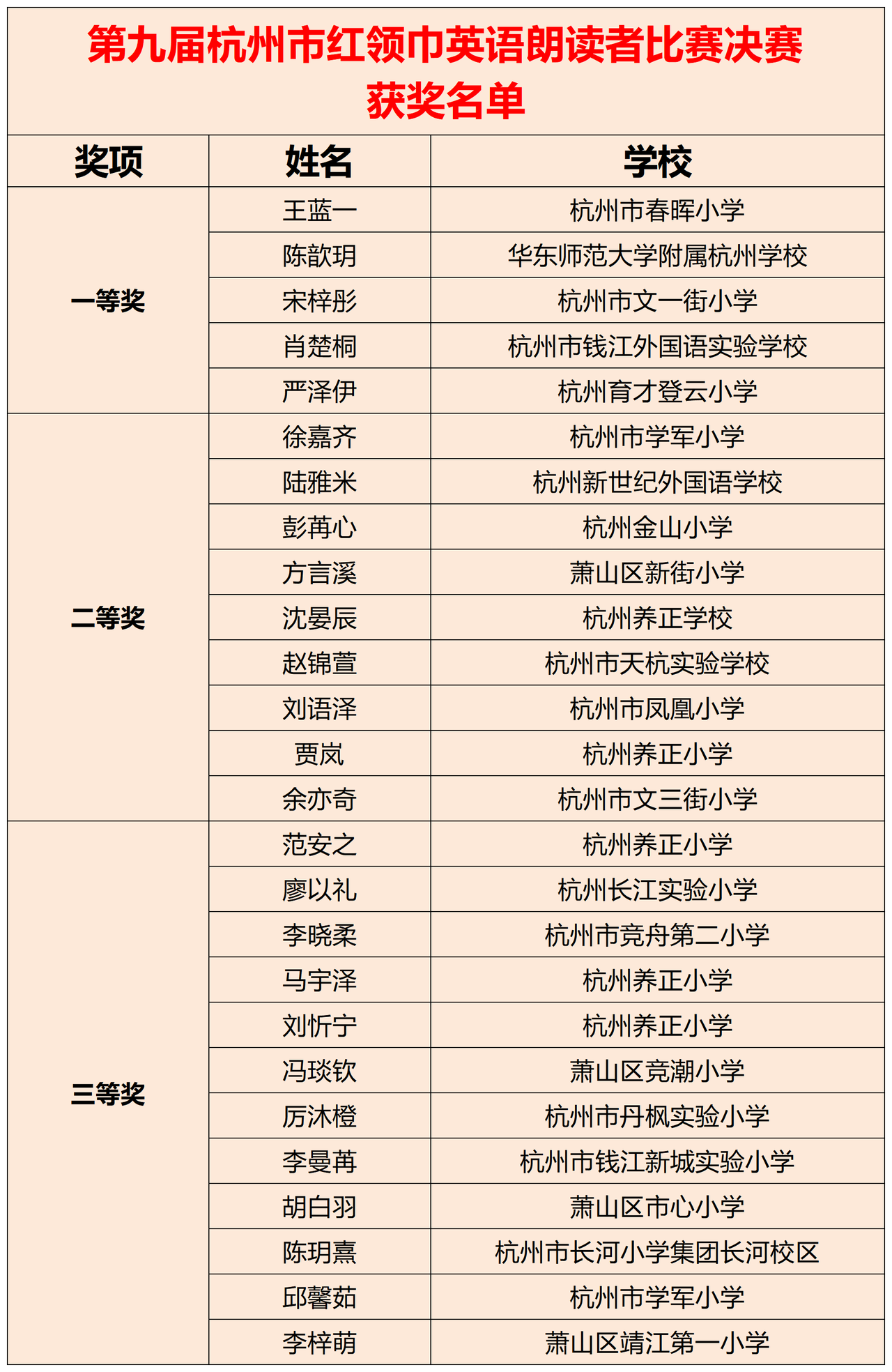 第九届杭州市红领巾英语朗读者比赛决赛
获奖名单

| 奖项 | 姓名 | 学校 |
|---|---|---|
| 一等奖 | 王蓝一 | 杭州市春晖小学 |
| | 陈歆玥 | 华东师范大学附属杭州学校 |
| | 宋梓彤 | 杭州市文一街小学 |
| | 肖楚桐 | 杭州市钱江外国语实验学校 |
| | 严泽伊 | 杭州育才登云小学 |
| 二等奖 | 徐嘉齐 | 杭州市学军小学 |
| | 陆雅米 | 杭州新世纪外国语学校 |
| | 彭苒心 | 杭州金山小学 |
| | 方言溪 | 萧山区新街小学 |
| | 沈晏辰 | 杭州养正学校 |
| | 赵锦萱 | 杭州市天杭实验学校 |
| | 刘语泽 | 杭州市凤凰小学 |
| | 贾岚 | 杭州养正小学 |
| | 余亦奇 | 杭州市文三街小学 |
| 三等奖 | 范安之 | 杭州养正小学 |
| | 廖以礼 | 杭州长江实验小学 |
| | 李晓柔 | 杭州市竞舟第二小学 |
| | 马宇泽 | 杭州养正小学 |
| | 刘忻宁 | 杭州养正小学 |
| | 冯琰钦 | 萧山区竞潮小学 |
| | 厉沐橙 | 杭州市丹枫实验小学 |
| | 李曼苒 | 杭州市钱江新城实验小学 |
| | 胡白羽 | 萧山区市心小学 |
| | 陈玥熹 | 杭州市长河小学集团长河校区 |
| | 邱馨茹 | 杭州市学军小学 |
| | 李梓萌 | 萧山区靖江第一小学 |